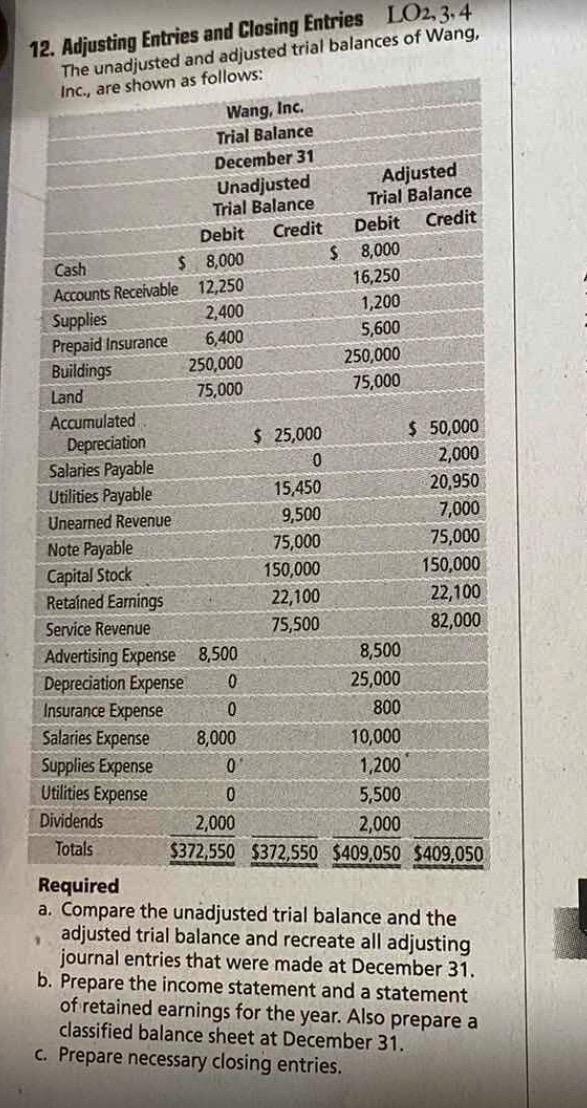 12. Adjusting Entries and Closing Entries LO2, 3, 4

The unadjusted and adjusted trial balances of Wang, Inc., are shown as follows:

Wang, Inc.
Trial Balance
December 31

| | Unadjusted Trial Balance Debit | Unadjusted Trial Balance Credit | Adjusted Trial Balance Debit | Adjusted Trial Balance Credit |
|---|---|---|---|---|
| Cash | \$ 8,000 | | \$ 8,000 | |
| Accounts Receivable | 12,250 | | 16,250 | |
| Supplies | 2,400 | | 1,200 | |
| Prepaid Insurance | 6,400 | | 5,600 | |
| Buildings | 250,000 | | 250,000 | |
| Land | 75,000 | | 75,000 | |
| Accumulated Depreciation | | \$ 25,000 | | \$ 50,000 |
| Salaries Payable | | 0 | | 2,000 |
| Utilities Payable | | 15,450 | | 20,950 |
| Unearned Revenue | | 9,500 | | 7,000 |
| Note Payable | | 75,000 | | 75,000 |
| Capital Stock | | 150,000 | | 150,000 |
| Retained Earnings | | 22,100 | | 22,100 |
| Service Revenue | | 75,500 | | 82,000 |
| Advertising Expense | 8,500 | | 8,500 | |
| Depreciation Expense | 0 | | 25,000 | |
| Insurance Expense | 0 | | 800 | |
| Salaries Expense | 8,000 | | 10,000 | |
| Supplies Expense | 0 | | 1,200 | |
| Utilities Expense | 0 | | 5,500 | |
| Dividends | 2,000 | | 2,000 | |
| Totals | \$372,550 | \$372,550 | \$409,050 | \$409,050 |

Required
a. Compare the unadjusted trial balance and the adjusted trial balance and recreate all adjusting journal entries that were made at December 31.
b. Prepare the income statement and a statement of retained earnings for the year. Also prepare a classified balance sheet at December 31.
c. Prepare necessary closing entries.